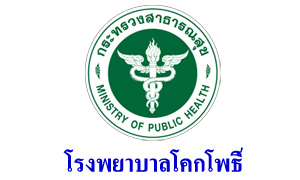 กระทรวงสาธารณสุข

MINISTRY OF PUBLIC HEALTH

โรงพยาบาลโคกโพธิ์